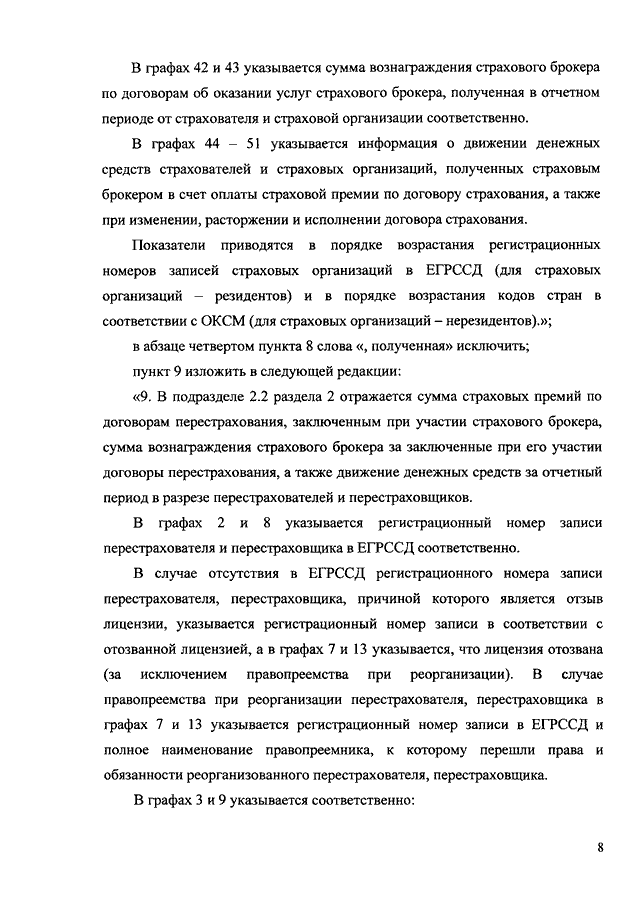 В графах 42 и 43 указывается сумма вознаграждения страхового брокера по договорам об оказании услуг страхового брокера, полученная в отчетном периоде от страхователя и страховой организации соответственно.

В графах 44 – 51 указывается информация о движении денежных средств страхователей и страховых организаций, полученных страховым брокером в счет оплаты страховой премии по договору страхования, а также при изменении, расторжении и исполнении договора страхования.

Показатели приводятся в порядке возрастания регистрационных номеров записей страховых организаций в ЕГРССД (для страховых организаций – резидентов) и в порядке возрастания кодов стран в соответствии с ОКСМ (для страховых организаций – нерезидентов).»;

в абзаце четвертом пункта 8 слова «, полученная» исключить;

пункт 9 изложить в следующей редакции:

«9. В подразделе 2.2 раздела 2 отражается сумма страховых премий по договорам перестрахования, заключенным при участии страхового брокера, сумма вознаграждения страхового брокера за заключенные при его участии договоры перестрахования, а также движение денежных средств за отчетный период в разрезе перестрахователей и перестраховщиков.

В графах 2 и 8 указывается регистрационный номер записи перестрахователя и перестраховщика в ЕГРССД соответственно.

В случае отсутствия в ЕГРССД регистрационного номера записи перестрахователя, перестраховщика, причиной которого является отзыв лицензии, указывается регистрационный номер записи в соответствии с отозванной лицензией, а в графах 7 и 13 указывается, что лицензия отозвана (за исключением правопреемства при реорганизации). В случае правопреемства при реорганизации перестрахователя, перестраховщика в графах 7 и 13 указывается регистрационный номер записи в ЕГРССД и полное наименование правопреемника, к которому перешли права и обязанности реорганизованного перестрахователя, перестраховщика.

В графах 3 и 9 указывается соответственно:

8